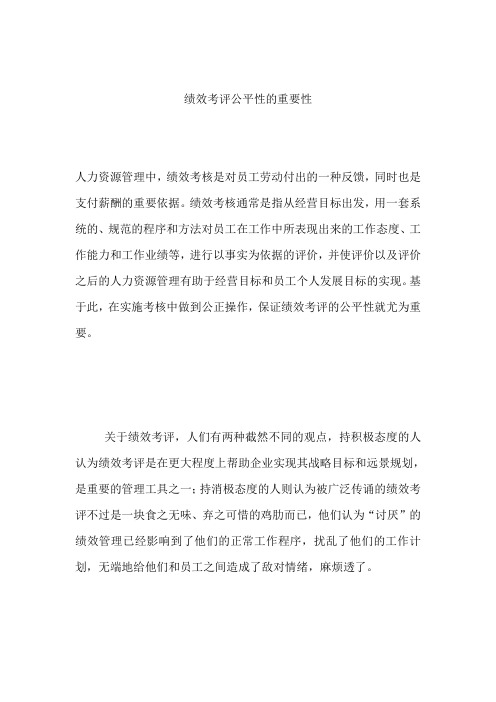 绩效考评公平性的重要性

人力资源管理中，绩效考核是对员工劳动付出的一种反馈，同时也是支付薪酬的重要依据。绩效考核通常是指从经营目标出发，用一套系统的、规范的程序和方法对员工在工作中所表现出来的工作态度、工作能力和工作业绩等，进行以事实为依据的评价，并使评价以及评价之后的人力资源管理有助于经营目标和员工个人发展目标的实现。基于此，在实施考核中做到公正操作，保证绩效考评的公平性就尤为重要。

关于绩效考评，人们有两种截然不同的观点，持积极态度的人认为绩效考评是在更大程度上帮助企业实现其战略目标和远景规划，是重要的管理工具之一；持消极态度的人则认为被广泛传诵的绩效考评不过是一块食之无味、弃之可惜的鸡肋而已，他们认为“讨厌”的绩效管理已经影响到了他们的正常工作程序，扰乱了他们的工作计划，无端地给他们和员工之间造成了敌对情绪，麻烦透了。